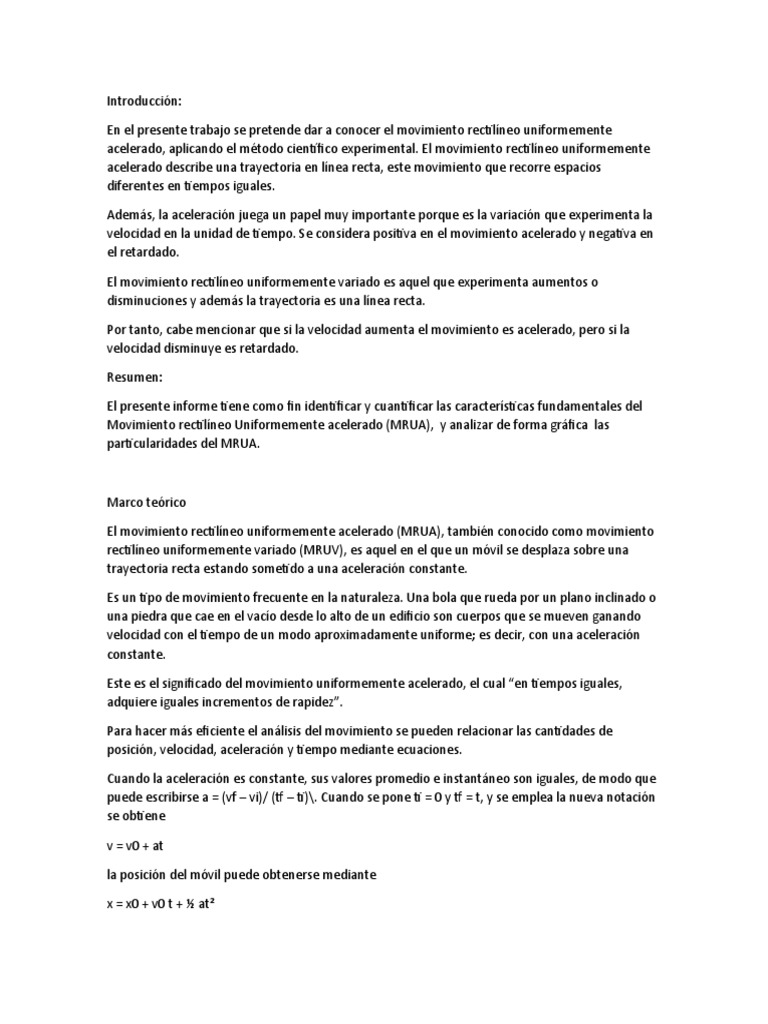 Introducción:

En el presente trabajo se pretende dar a conocer el movimiento rectilíneo uniformemente acelerado, aplicando el método científico experimental. El movimiento rectilíneo uniformemente acelerado describe una trayectoria en línea recta, este movimiento que recorre espacios diferentes en tiempos iguales.

Además, la aceleración juega un papel muy importante porque es la variación que experimenta la velocidad en la unidad de tiempo. Se considera positiva en el movimiento acelerado y negativa en el retardado.

El movimiento rectilíneo uniformemente variado es aquel que experimenta aumentos o disminuciones y además la trayectoria es una línea recta.

Por tanto, cabe mencionar que si la velocidad aumenta el movimiento es acelerado, pero si la velocidad disminuye es retardado.

Resumen:

El presente informe tiene como fin identificar y cuantificar las características fundamentales del Movimiento rectilíneo Uniformemente acelerado (MRUA), y analizar de forma gráfica las particularidades del MRUA.

Marco teórico

El movimiento rectilíneo uniformemente acelerado (MRUA), también conocido como movimiento rectilíneo uniformemente variado (MRUV), es aquel en el que un móvil se desplaza sobre una trayectoria recta estando sometido a una aceleración constante.

Es un tipo de movimiento frecuente en la naturaleza. Una bola que rueda por un plano inclinado o una piedra que cae en el vacío desde lo alto de un edificio son cuerpos que se mueven ganando velocidad con el tiempo de un modo aproximadamente uniforme; es decir, con una aceleración constante.

Este es el significado del movimiento uniformemente acelerado, el cual "en tiempos iguales, adquiere iguales incrementos de rapidez".

Para hacer más eficiente el análisis del movimiento se pueden relacionar las cantidades de posición, velocidad, aceleración y tiempo mediante ecuaciones.

Cuando la aceleración es constante, sus valores promedio e instantáneo son iguales, de modo que puede escribirse a = (vf – vi)/ (tf – ti)\. Cuando se pone ti = 0 y tf = t, y se emplea la nueva notación se obtiene

v = v0 + at

la posición del móvil puede obtenerse mediante

x = x0 + v0 t + ½ at²